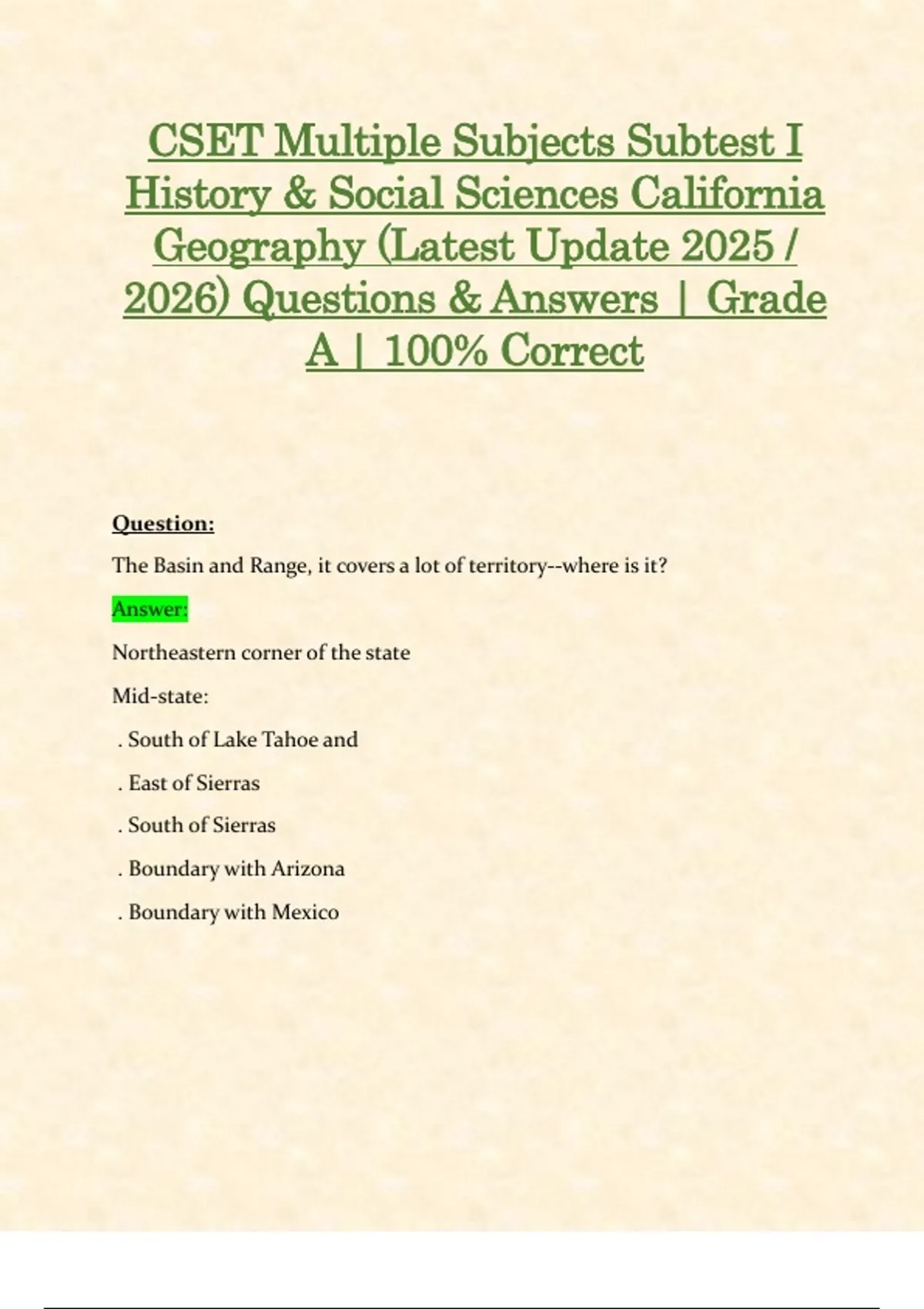 CSET Multiple Subjects Subtest I History & Social Sciences California Geography (Latest Update 2025 / 2026) Questions & Answers | Grade A | 100% Correct

Question:

The Basin and Range, it covers a lot of territory--where is it?

Answer:

Northeastern corner of the state

Mid-state:

. South of Lake Tahoe and

. East of Sierras

. South of Sierras

. Boundary with Arizona

. Boundary with Mexico